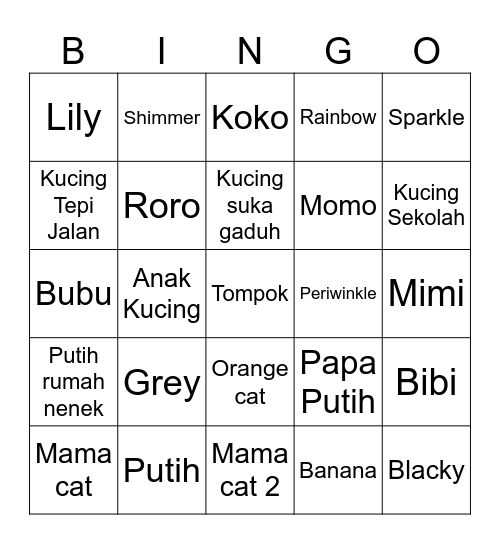 | B | I | N | G | O |
|---|---|---|---|---|
| Lily | Shimmer | Koko | Rainbow | Sparkle |
| Kucing Tepi Jalan | Roro | Kucing suka gaduh | Momo | Kucing Sekolah |
| Bubu | Anak Kucing | Tompok | Periwinkle | Mimi |
| Putih rumah nenek | Grey | Orange cat | Papa Putih | Bibi |
| Mama cat | Putih | Mama cat 2 | Banana | Blacky |